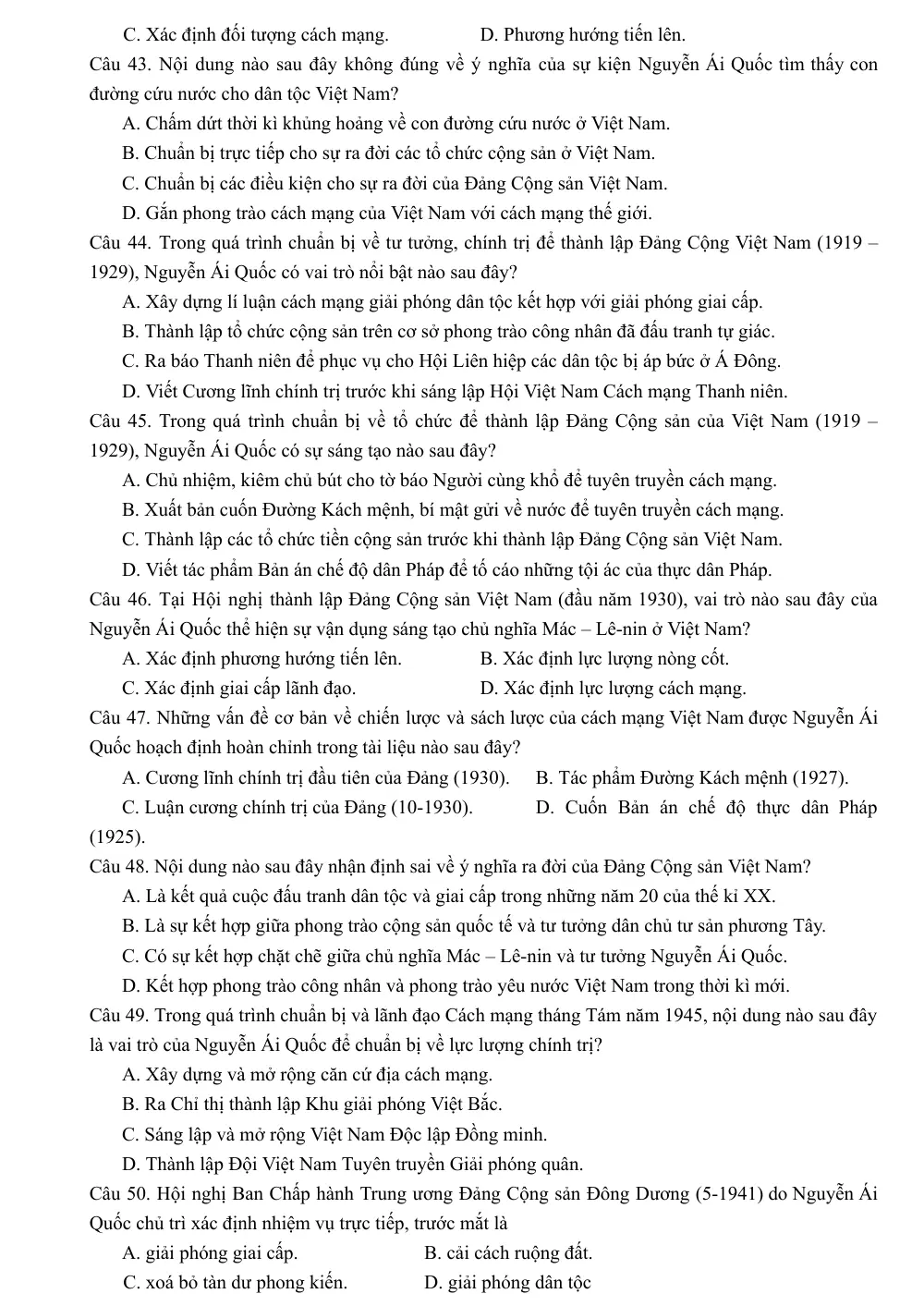 C. Xác định đối tượng cách mạng. D. Phương hướng tiến lên.

Câu 43. Nội dung nào sau đây không đúng về ý nghĩa của sự kiện Nguyễn Ái Quốc tìm thấy con đường cứu nước cho dân tộc Việt Nam?

A. Chấm dứt thời kì khủng hoảng về con đường cứu nước ở Việt Nam.

B. Chuẩn bị trực tiếp cho sự ra đời các tổ chức cộng sản ở Việt Nam.

C. Chuẩn bị các điều kiện cho sự ra đời của Đảng Cộng sản Việt Nam.

D. Gắn phong trào cách mạng của Việt Nam với cách mạng thế giới.

Câu 44. Trong quá trình chuẩn bị về tư tưởng, chính trị để thành lập Đảng Cộng Việt Nam (1919 – 1929), Nguyễn Ái Quốc có vai trò nổi bật nào sau đây?

A. Xây dựng lí luận cách mạng giải phóng dân tộc kết hợp với giải phóng giai cấp.

B. Thành lập tổ chức cộng sản trên cơ sở phong trào công nhân đã đấu tranh tự giác.

C. Ra báo Thanh niên để phục vụ cho Hội Liên hiệp các dân tộc bị áp bức ở Á Đông.

D. Viết Cương lĩnh chính trị trước khi sáng lập Hội Việt Nam Cách mạng Thanh niên.

Câu 45. Trong quá trình chuẩn bị về tổ chức để thành lập Đảng Cộng sản của Việt Nam (1919 – 1929), Nguyễn Ái Quốc có sự sáng tạo nào sau đây?

A. Chủ nhiệm, kiêm chủ bút cho tờ báo Người cùng khổ để tuyên truyền cách mạng.

B. Xuất bản cuốn Đường Kách mệnh, bí mật gửi về nước để tuyên truyền cách mạng.

C. Thành lập các tổ chức tiền cộng sản trước khi thành lập Đảng Cộng sản Việt Nam.

D. Viết tác phẩm Bản án chế độ dân Pháp để tố cáo những tội ác của thực dân Pháp.

Câu 46. Tại Hội nghị thành lập Đảng Cộng sản Việt Nam (đầu năm 1930), vai trò nào sau đây của Nguyễn Ái Quốc thể hiện sự vận dụng sáng tạo chủ nghĩa Mác – Lê-nin ở Việt Nam?

A. Xác định phương hướng tiến lên. B. Xác định lực lượng nòng cốt.

C. Xác định giai cấp lãnh đạo. D. Xác định lực lượng cách mạng.

Câu 47. Những vấn đề cơ bản về chiến lược và sách lược của cách mạng Việt Nam được Nguyễn Ái Quốc hoạch định hoàn chỉnh trong tài liệu nào sau đây?

A. Cương lĩnh chính trị đầu tiên của Đảng (1930). B. Tác phẩm Đường Kách mệnh (1927).

C. Luận cương chính trị của Đảng (10-1930). D. Cuốn Bản án chế độ thực dân Pháp (1925).

Câu 48. Nội dung nào sau đây nhận định sai về ý nghĩa ra đời của Đảng Cộng sản Việt Nam?

A. Là kết quả cuộc đấu tranh dân tộc và giai cấp trong những năm 20 của thế kỉ XX.

B. Là sự kết hợp giữa phong trào cộng sản quốc tế và tư tưởng dân chủ tư sản phương Tây.

C. Có sự kết hợp chặt chẽ giữa chủ nghĩa Mác – Lê-nin và tư tưởng Nguyễn Ái Quốc.

D. Kết hợp phong trào công nhân và phong trào yêu nước Việt Nam trong thời kì mới.

Câu 49. Trong quá trình chuẩn bị và lãnh đạo Cách mạng tháng Tám năm 1945, nội dung nào sau đây là vai trò của Nguyễn Ái Quốc để chuẩn bị về lực lượng chính trị?

A. Xây dựng và mở rộng căn cứ địa cách mạng.

B. Ra Chỉ thị thành lập Khu giải phóng Việt Bắc.

C. Sáng lập và mở rộng Việt Nam Độc lập Đồng minh.

D. Thành lập Đội Việt Nam Tuyên truyền Giải phóng quân.

Câu 50. Hội nghị Ban Chấp hành Trung ương Đảng Cộng sản Đông Dương (5-1941) do Nguyễn Ái Quốc chủ trì xác định nhiệm vụ trực tiếp, trước mắt là

A. giải phóng giai cấp. B. cải cách ruộng đất.

C. xoá bỏ tàn dư phong kiến. D. giải phóng dân tộc